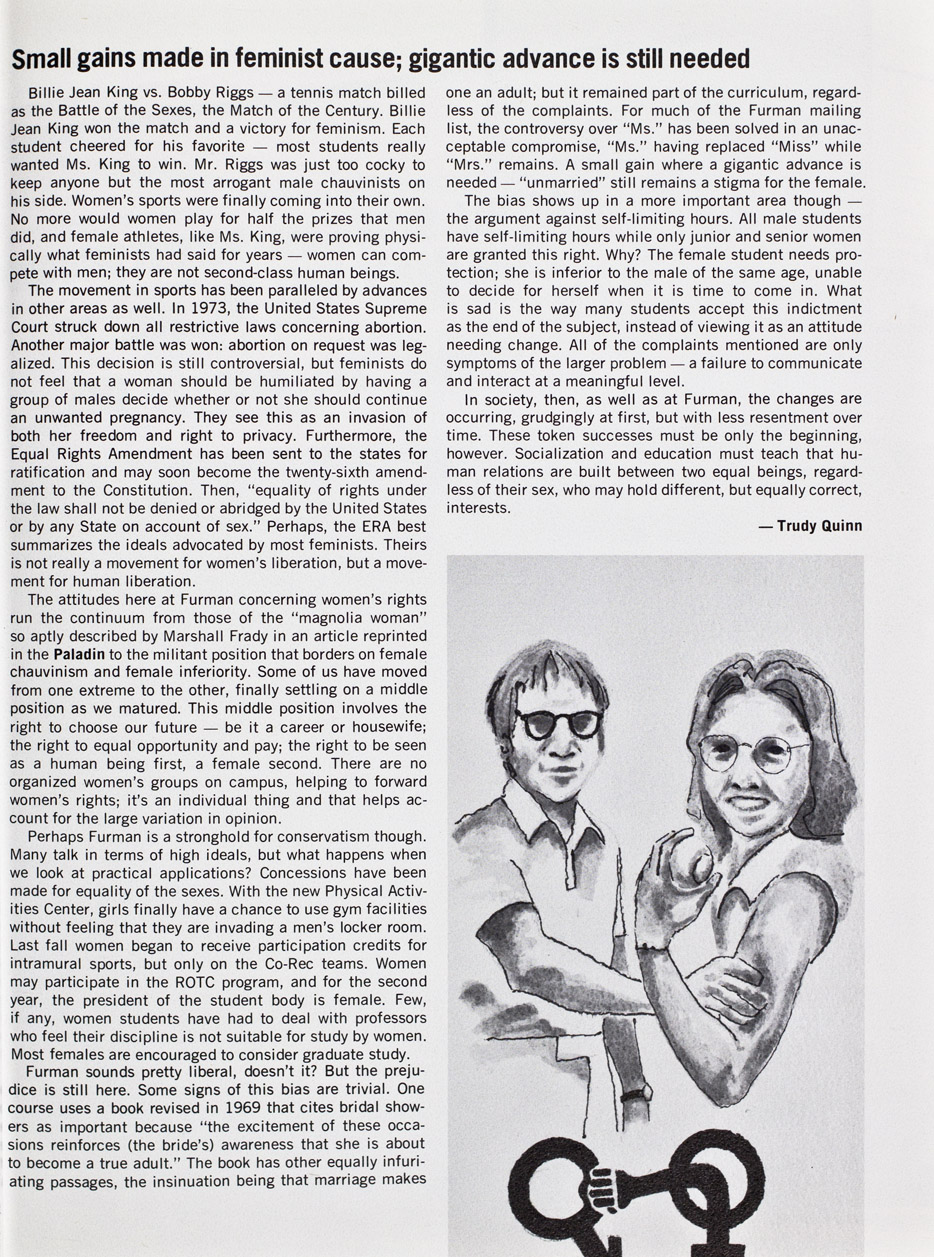 Small gains made in feminist cause; gigantic advance is still needed

Billie Jean King vs. Bobby Riggs — a tennis match billed as the Battle of the Sexes, the Match of the Century. Billie Jean King won the match and a victory for feminism. Each student cheered for his favorite — most students really wanted Ms. King to win. Mr. Riggs was just too cocky to keep anyone but the most arrogant male chauvinists on his side. Women's sports were finally coming into their own. No more would women play for half the prizes that men did, and female athletes, like Ms. King, were proving physically what feminists had said for years — women can compete with men; they are not second-class human beings.

The movement in sports has been paralleled by advances in other areas as well. In 1973, the United States Supreme Court struck down all restrictive laws concerning abortion. Another major battle was won: abortion on request was legalized. This decision is still controversial, but feminists do not feel that a woman should be humiliated by having a group of males decide whether or not she should continue an unwanted pregnancy. They see this as an invasion of both her freedom and right to privacy. Furthermore, the Equal Rights Amendment has been sent to the states for ratification and may soon become the twenty-sixth amendment to the Constitution. Then, "equality of rights under the law shall not be denied or abridged by the United States or by any State on account of sex." Perhaps, the ERA best summarizes the ideals advocated by most feminists. Theirs is not really a movement for women's liberation, but a movement for human liberation.

The attitudes here at Furman concerning women's rights run the continuum from those of the "magnolia woman" so aptly described by Marshall Frady in an article reprinted in the Paladin to the militant position that borders on female chauvinism and female inferiority. Some of us have moved from one extreme to the other, finally settling on a middle position as we matured. This middle position involves the right to choose our future — be it a career or housewife; the right to equal opportunity and pay; the right to be seen as a human being first, a female second. There are no organized women's groups on campus, helping to forward women's rights; it's an individual thing and that helps account for the large variation in opinion.

Perhaps Furman is a stronghold for conservatism though. Many talk in terms of high ideals, but what happens when we look at practical applications? Concessions have been made for equality of the sexes. With the new Physical Activities Center, girls finally have a chance to use gym facilities without feeling that they are invading a men's locker room. Last fall women began to receive participation credits for intramural sports, but only on the Co-Rec teams. Women may participate in the ROTC program, and for the second year, the president of the student body is female. Few, if any, women students have had to deal with professors who feel their discipline is not suitable for study by women. Most females are encouraged to consider graduate study.

Furman sounds pretty liberal, doesn't it? But the prejudice is still here. Some signs of this bias are trivial. One course uses a book revised in 1969 that cites bridal showers as important because "the excitement of these occasions reinforces (the bride's) awareness that she is about to become a true adult." The book has other equally infuriating passages, the insinuation being that marriage makes one an adult; but it remained part of the curriculum, regardless of the complaints. For much of the Furman mailing list, the controversy over "Ms." has been solved in an unacceptable compromise, "Ms." having replaced "Miss" while "Mrs." remains. A small gain where a gigantic advance is needed — "unmarried" still remains a stigma for the female.

The bias shows up in a more important area though — the argument against self-limiting hours. All male students have self-limiting hours while only junior and senior women are granted this right. Why? The female student needs protection; she is inferior to the male of the same age, unable to decide for herself when it is time to come in. What is sad is the way many students accept this indictment as the end of the subject, instead of viewing it as an attitude needing change. All of the complaints mentioned are only symptoms of the larger problem — a failure to communicate and interact at a meaningful level.

In society, then, as well as at Furman, the changes are occurring, grudgingly at first, but with less resentment over time. These token successes must be only the beginning, however. Socialization and education must teach that human relations are built between two equal beings, regardless of their sex, who may hold different, but equally correct, interests.

— Trudy Quinn